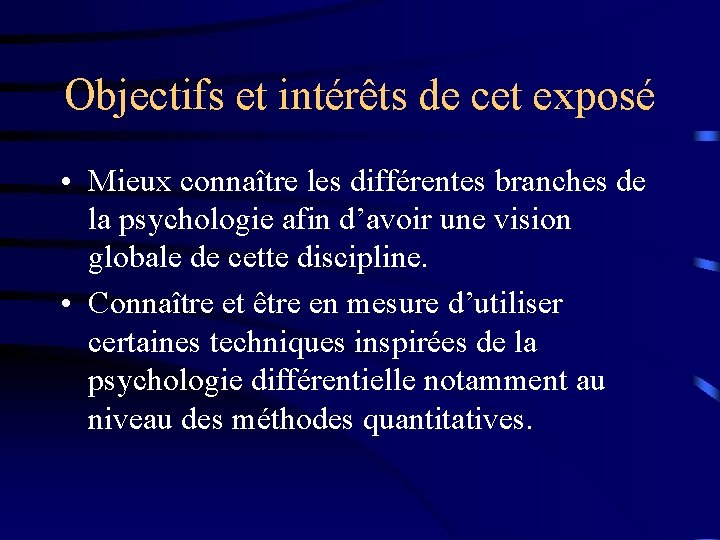 Objectifs et intérêts de cet exposé

• Mieux connaître les différentes branches de la psychologie afin d'avoir une vision globale de cette discipline.

• Connaître et être en mesure d'utiliser certaines techniques inspirées de la psychologie différentielle notamment au niveau des méthodes quantitatives.